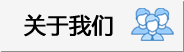 关于我们